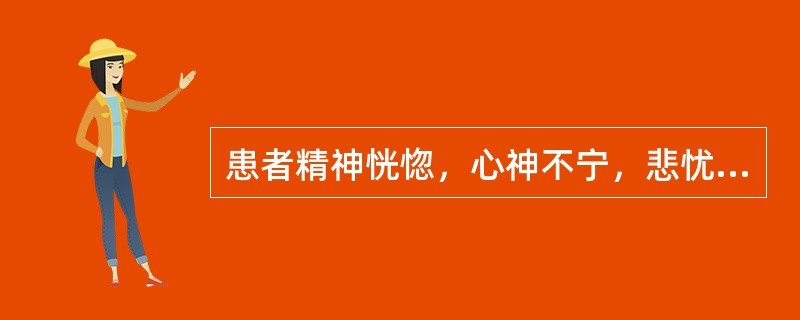 患者精神恍惚，心神不宁，悲忧...